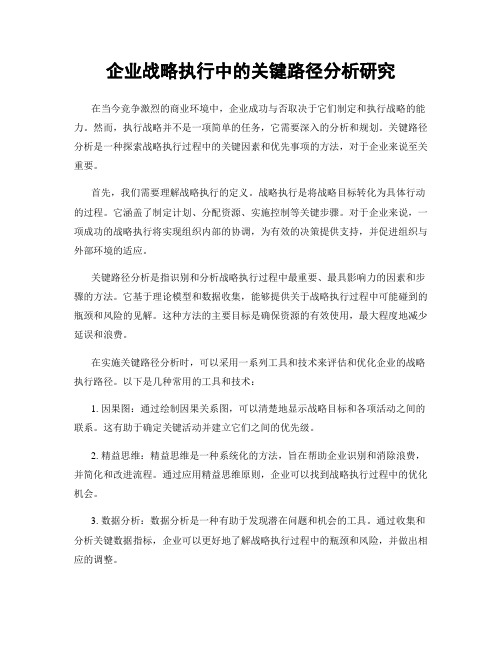 企业战略执行中的关键路径分析研究

在当今竞争激烈的商业环境中，企业成功与否取决于它们制定和执行战略的能力。然而，执行战略并不是一项简单的任务，它需要深入的分析和规划。关键路径分析是一种探索战略执行过程中的关键因素和优先事项的方法，对于企业来说至关重要。

首先，我们需要理解战略执行的定义。战略执行是将战略目标转化为具体行动的过程。它涵盖了制定计划、分配资源、实施控制等关键步骤。对于企业来说，一项成功的战略执行将实现组织内部的协调，为有效的决策提供支持，并促进组织与外部环境的适应。

关键路径分析是指识别和分析战略执行过程中最重要、最具影响力的因素和步骤的方法。它基于理论模型和数据收集，能够提供关于战略执行过程中可能碰到的瓶颈和风险的见解。这种方法的主要目标是确保资源的有效使用，最大程度地减少延误和浪费。

在实施关键路径分析时，可以采用一系列工具和技术来评估和优化企业的战略执行路径。以下是几种常用的工具和技术：

1. 因果图：通过绘制因果关系图，可以清楚地显示战略目标和各项活动之间的联系。这有助于确定关键活动并建立它们之间的优先级。

2. 精益思维：精益思维是一种系统化的方法，旨在帮助企业识别和消除浪费，并简化和改进流程。通过应用精益思维原则，企业可以找到战略执行过程中的优化机会。

3. 数据分析：数据分析是一种有助于发现潜在问题和机会的工具。通过收集和分析关键数据指标，企业可以更好地了解战略执行过程中的瓶颈和风险，并做出相应的调整。